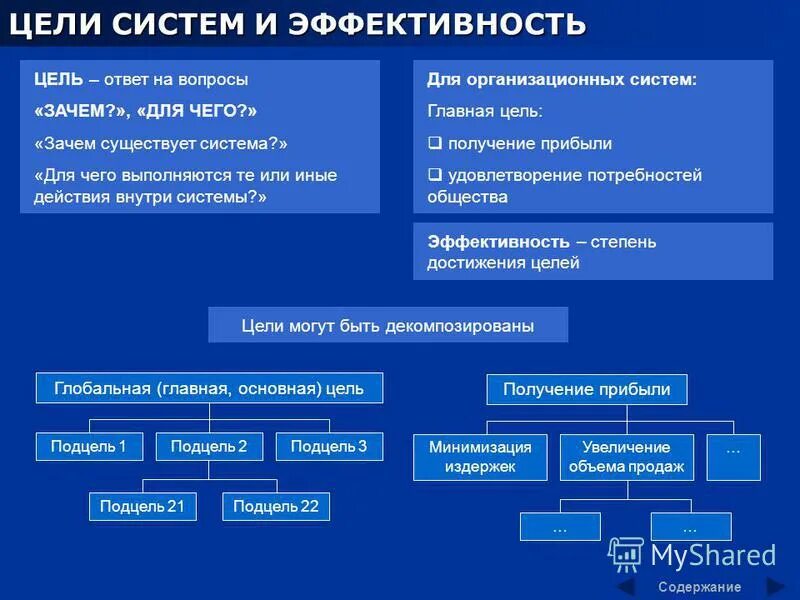 ЦЕЛИ СИСТЕМ И ЭФФЕКТИВНОСТЬ

ЦЕЛЬ – ответ на вопросы

«ЗАЧЕМ?», «ДЛЯ ЧЕГО?»

«Зачем существует система?»

«Для чего выполняются те или иные действия внутри системы?»

Для организационных систем:

Главная цель:

❑ получение прибыли

❑ удовлетворение потребностей общества

Эффективность – степень достижения целей

Цели могут быть декомпозированы

Глобальная (главная, основная) цель

Подцель 1

Подцель 2

Подцель 3

Подцель 21

Подцель 22

Получение прибыли

Минимизация издержек

Увеличение объема продаж

...

...

...

MyShared

Содержание